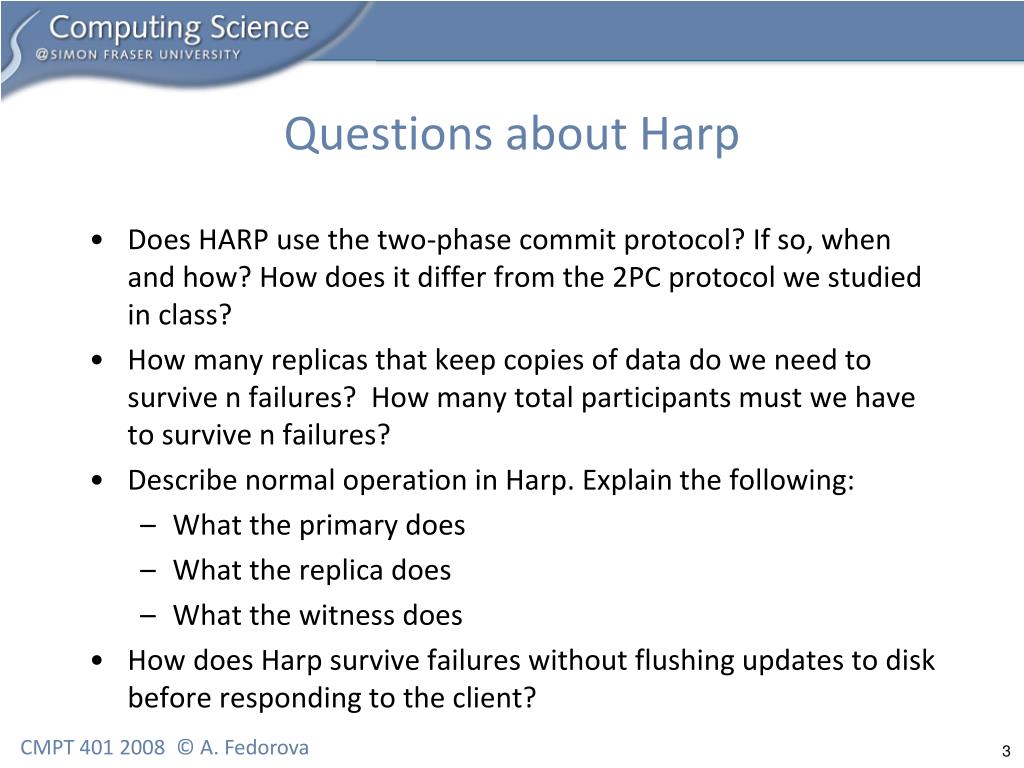 Computing Science
@SIMON FRASER UNIVERSITY

Questions about Harp

• Does HARP use the two-phase commit protocol? If so, when and how? How does it differ from the 2PC protocol we studied in class?
• How many replicas that keep copies of data do we need to survive n failures? How many total participants must we have to survive n failures?
• Describe normal operation in Harp. Explain the following:
– What the primary does
– What the replica does
– What the witness does
• How does Harp survive failures without flushing updates to disk before responding to the client?

CMPT 401 2008 © A. Fedorova

3